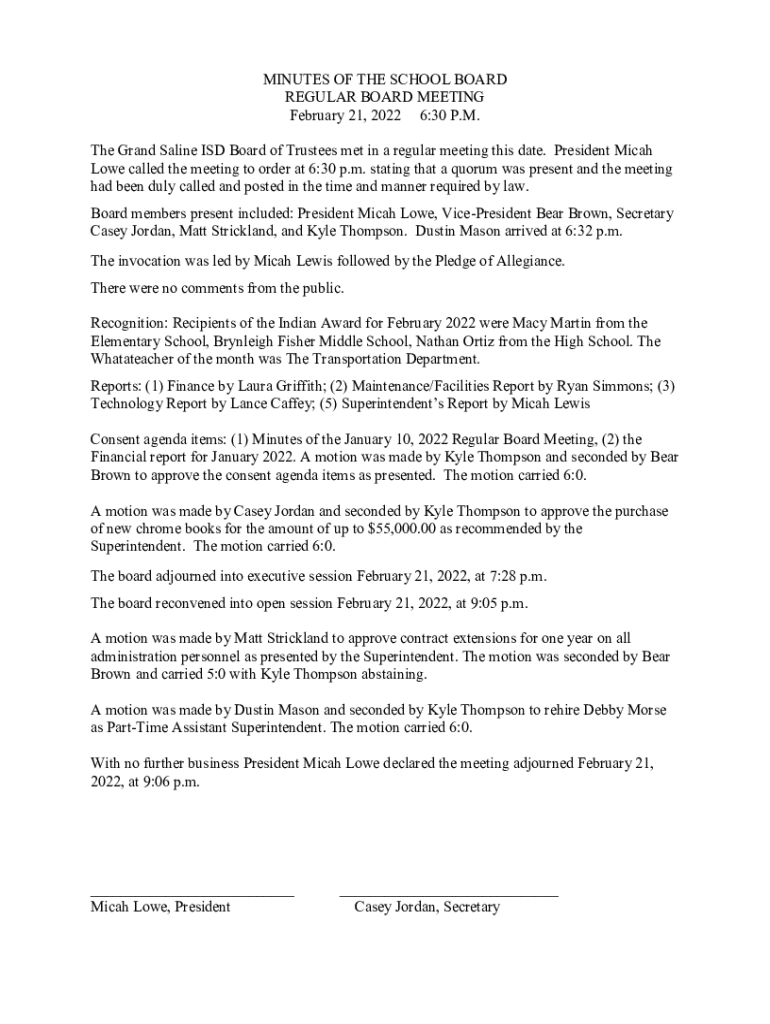 MINUTES OF THE SCHOOL BOARD
REGULAR BOARD MEETING
February 21, 2022 6:30 P.M.

The Grand Saline ISD Board of Trustees met in a regular meeting this date. President Micah Lowe called the meeting to order at 6:30 p.m. stating that a quorum was present and the meeting had been duly called and posted in the time and manner required by law.

Board members present included: President Micah Lowe, Vice-President Bear Brown, Secretary Casey Jordan, Matt Strickland, and Kyle Thompson. Dustin Mason arrived at 6:32 p.m.

The invocation was led by Micah Lewis followed by the Pledge of Allegiance.

There were no comments from the public.

Recognition: Recipients of the Indian Award for February 2022 were Macy Martin from the Elementary School, Brynleigh Fisher Middle School, Nathan Ortiz from the High School. The Whatateacher of the month was The Transportation Department.

Reports: (1) Finance by Laura Griffith; (2) Maintenance/Facilities Report by Ryan Simmons; (3) Technology Report by Lance Caffey; (5) Superintendent's Report by Micah Lewis

Consent agenda items: (1) Minutes of the January 10, 2022 Regular Board Meeting, (2) the Financial report for January 2022. A motion was made by Kyle Thompson and seconded by Bear Brown to approve the consent agenda items as presented. The motion carried 6:0.

A motion was made by Casey Jordan and seconded by Kyle Thompson to approve the purchase of new chrome books for the amount of up to $55,000.00 as recommended by the Superintendent. The motion carried 6:0.

The board adjourned into executive session February 21, 2022, at 7:28 p.m.

The board reconvened into open session February 21, 2022, at 9:05 p.m.

A motion was made by Matt Strickland to approve contract extensions for one year on all administration personnel as presented by the Superintendent. The motion was seconded by Bear Brown and carried 5:0 with Kyle Thompson abstaining.

A motion was made by Dustin Mason and seconded by Kyle Thompson to rehire Debby Morse as Part-Time Assistant Superintendent. The motion carried 6:0.

With no further business President Micah Lowe declared the meeting adjourned February 21, 2022, at 9:06 p.m.

Micah Lowe, President

Casey Jordan, Secretary